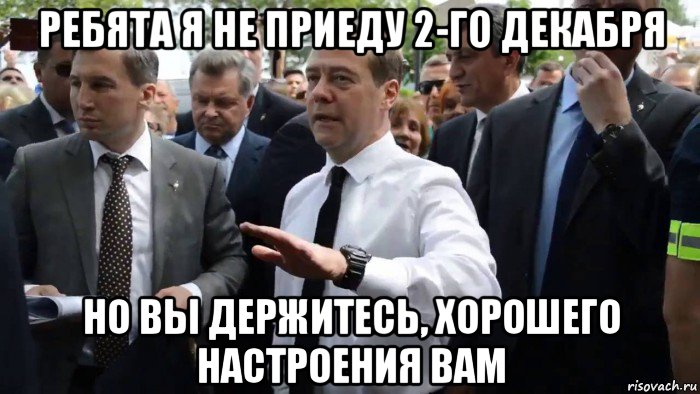 РЕБЯТА Я НЕ ПРИЕДУ 2-ГО ДЕКАБРЯ

НО ВЫ ДЕРЖИТЕСЬ, ХОРОШЕГО НАСТРОЕНИЯ ВАМ

risovach.ru